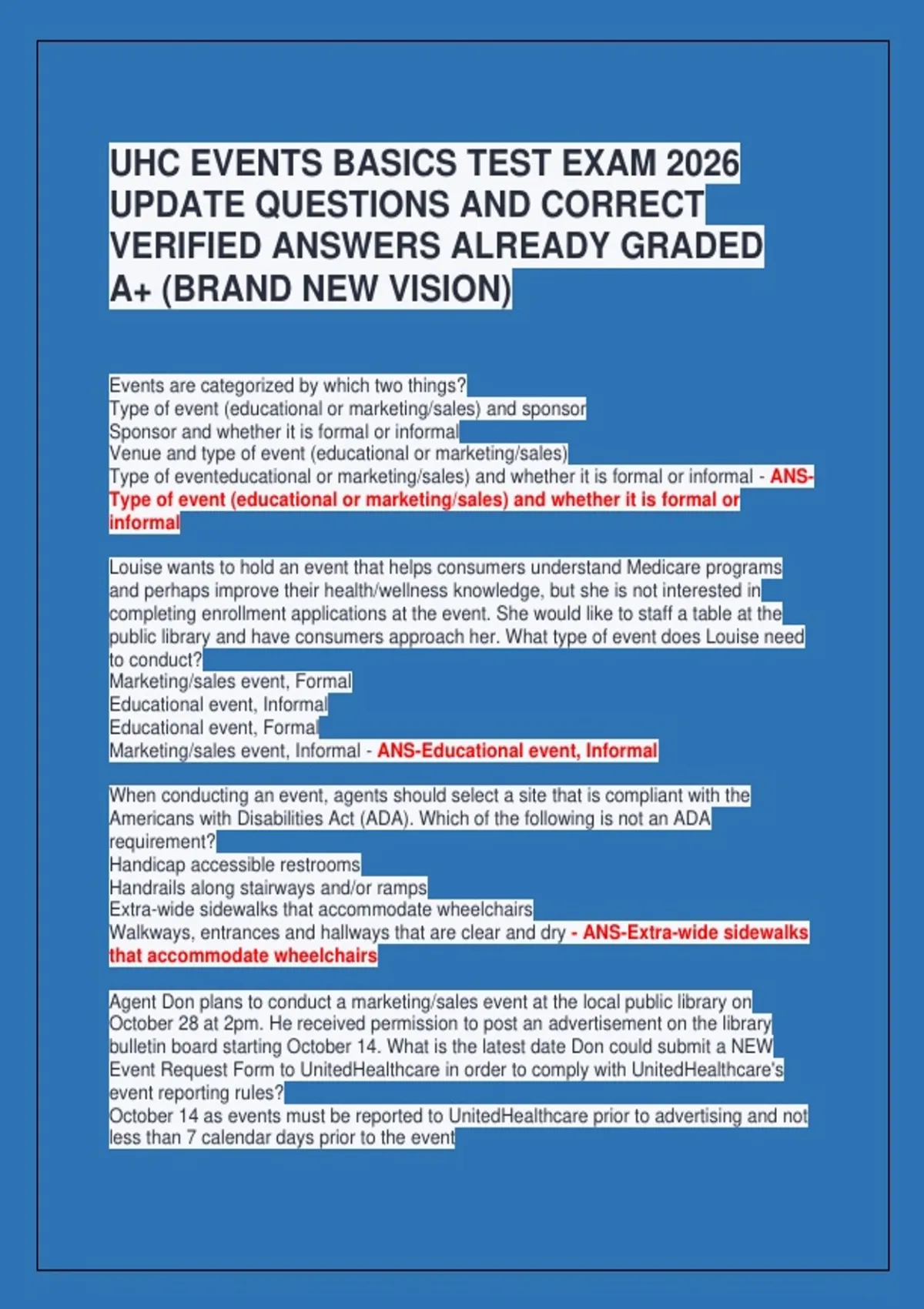 UHC EVENTS BASICS TEST EXAM 2026 UPDATE QUESTIONS AND CORRECT VERIFIED ANSWERS ALREADY GRADED A+ (BRAND NEW VISION)

Events are categorized by which two things?
Type of event (educational or marketing/sales) and sponsor
Sponsor and whether it is formal or informal
Venue and type of event (educational or marketing/sales)
Type of eventeducational or marketing/sales) and whether it is formal or informal - ANS-Type of event (educational or marketing/sales) and whether it is formal or informal

Louise wants to hold an event that helps consumers understand Medicare programs and perhaps improve their health/wellness knowledge, but she is not interested in completing enrollment applications at the event. She would like to staff a table at the public library and have consumers approach her. What type of event does Louise need to conduct?
Marketing/sales event, Formal
Educational event, Informal
Educational event, Formal
Marketing/sales event, Informal - ANS-Educational event, Informal

When conducting an event, agents should select a site that is compliant with the Americans with Disabilities Act (ADA). Which of the following is not an ADA requirement?
Handicap accessible restrooms
Handrails along stairways and/or ramps
Extra-wide sidewalks that accommodate wheelchairs
Walkways, entrances and hallways that are clear and dry - ANS-Extra-wide sidewalks that accommodate wheelchairs

Agent Don plans to conduct a marketing/sales event at the local public library on October 28 at 2pm. He received permission to post an advertisement on the library bulletin board starting October 14. What is the latest date Don could submit a NEW Event Request Form to UnitedHealthcare in order to comply with UnitedHealthcare's event reporting rules?
October 14 as events must be reported to UnitedHealthcare prior to advertising and not less than 7 calendar days prior to the event